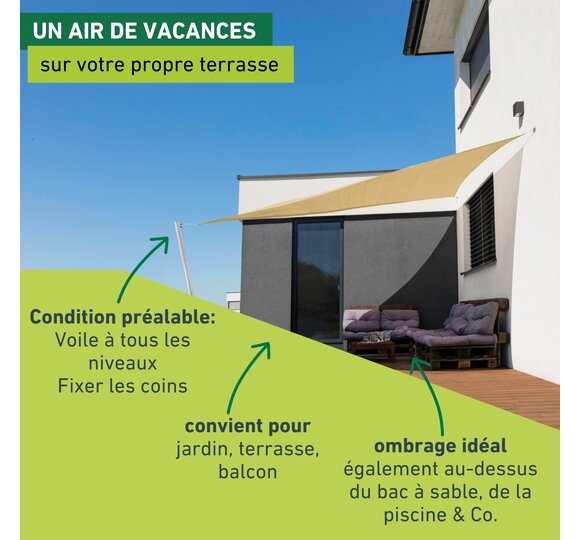 UN AIR DE VACANCES
sur votre propre terrasse

Condition préalable:
Voile à tous les niveaux
Fixer les coins

convient pour
jardin, terrasse, balcon

ombrage idéal
également au-dessus du bac à sable, de la piscine & Co.